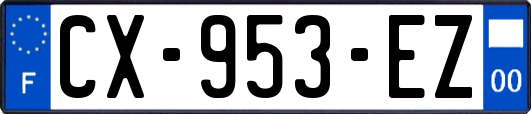 F
CX-953-EZ
00